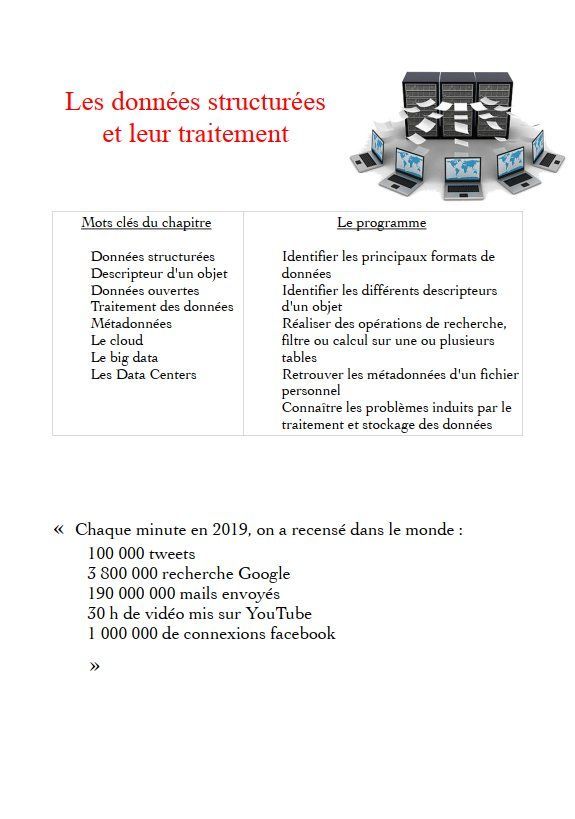 Les données structurées
et leur traitement

| Mots clés du chapitre | Le programme |
|---|---|
| Données structurées<br>Descripteur d'un objet<br>Données ouvertes<br>Traitement des données<br>Métadonnées<br>Le cloud<br>Le big data<br>Les Data Centers | Identifier les principaux formats de données<br>Identifier les différents descripteurs d'un objet<br>Réaliser des opérations de recherche, filtre ou calcul sur une ou plusieurs tables<br>Retrouver les métadonnées d'un fichier personnel<br>Connaître les problèmes induits par le traitement et stockage des données |

« Chaque minute en 2019, on a recensé dans le monde :
100 000 tweets
3 800 000 recherche Google
190 000 000 mails envoyés
30 h de vidéo mis sur YouTube
1 000 000 de connexions facebook
»